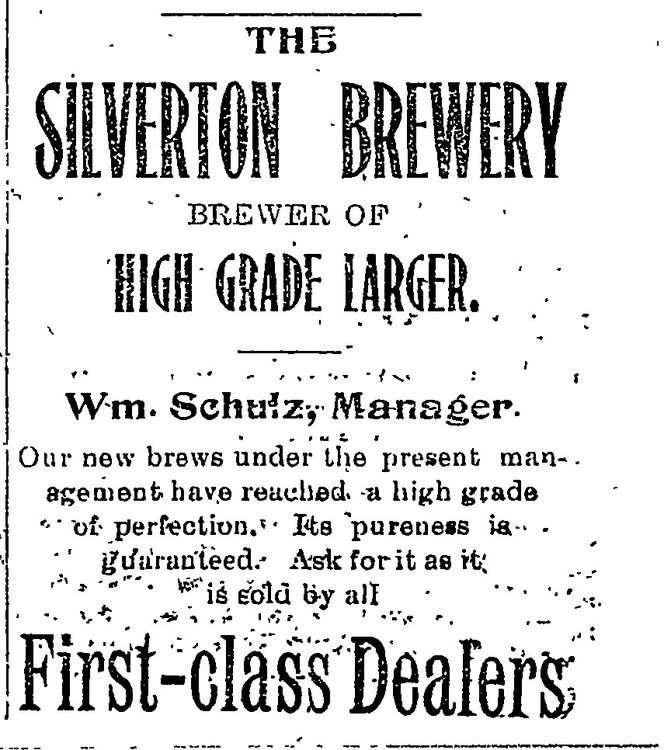 THE

SILVERTON BREWERY

BREWER OF

HIGH GRADE LARGER.

Wm. Schulz, Manager.

Our new brews under the present management have reached a high grade of perfection. Its pureness is guaranteed. Ask for it as it is sold by all

First-class Dealers